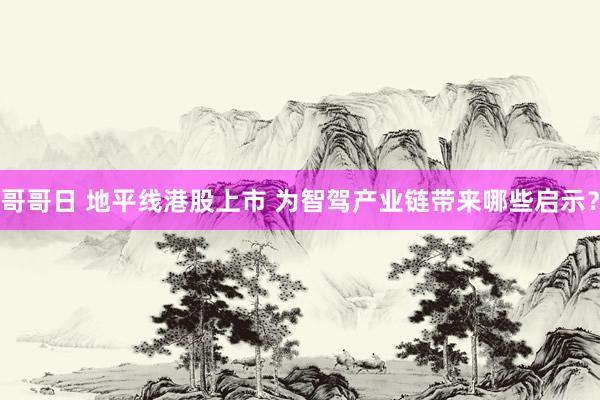 哥哥日 地平线港股上市 为智驾产业链带来哪些启示？